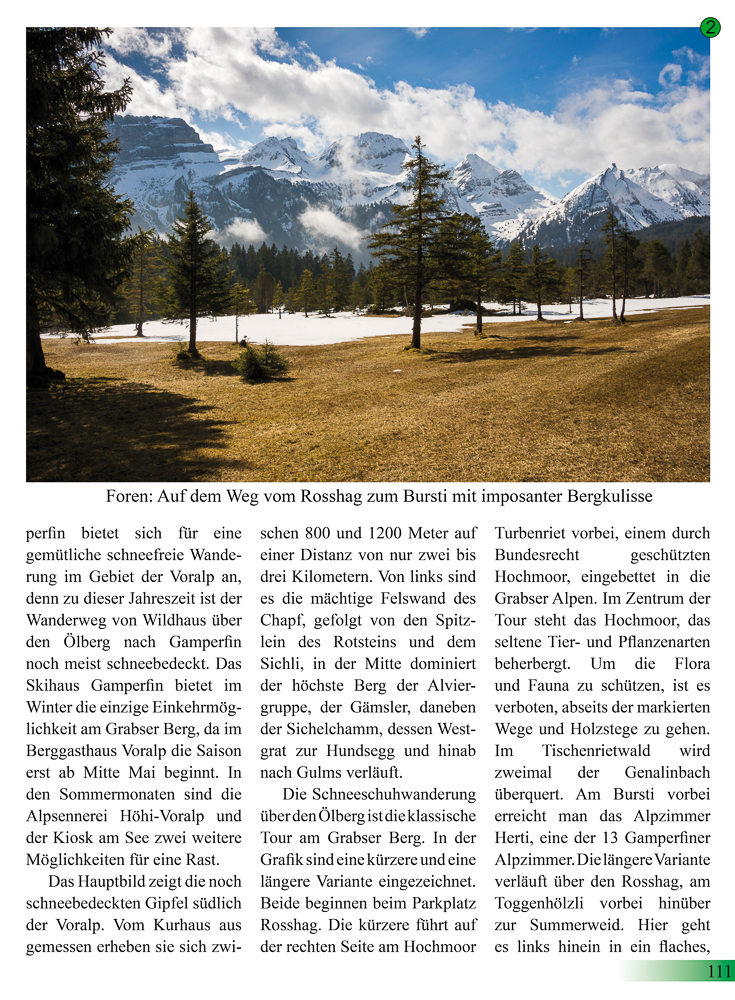 2

Foren: Auf dem Weg vom Rosshag zum Bursti mit imposanter Bergkulisse

perfin bietet sich für eine gemütliche schneefreie Wanderung im Gebiet der Voralp an, denn zu dieser Jahreszeit ist der Wanderweg von Wildhaus über den Ölberg nach Gamperfin noch meist schneebedeckt. Das Skihaus Gamperfin bietet im Winter die einzige Einkehrmöglichkeit am Grabser Berg, da im Berggasthaus Voralp die Saison erst ab Mitte Mai beginnt. In den Sommermonaten sind die Alpsennerei Höhi-Voralp und der Kiosk am See zwei weitere Möglichkeiten für eine Rast.

Das Hauptbild zeigt die noch schneebedeckten Gipfel südlich der Voralp. Vom Kurhaus aus gemessen erheben sie sich zwischen 800 und 1200 Meter auf einer Distanz von nur zwei bis drei Kilometern. Von links sind es die mächtige Felswand des Chapf, gefolgt von den Spitzlein des Rotsteins und dem Sichli, in der Mitte dominiert der höchste Berg der Alviergruppe, der Gämsler, daneben der Sichelchamm, dessen Westgrat zur Hundsegg und hinab nach Gulms verläuft.

Die Schneeschuhwanderung über den Ölberg ist die klassische Tour am Grabser Berg. In der Grafik sind eine kürzere und eine längere Variante eingezeichnet. Beide beginnen beim Parkplatz Rosshag. Die kürzere führt auf der rechten Seite am Hochmoor Turbenriet vorbei, einem durch Bundesrecht geschützten Hochmoor, eingebettet in die Grabser Alpen. Im Zentrum der Tour steht das Hochmoor, das seltene Tier- und Pflanzenarten beherbergt. Um die Flora und Fauna zu schützen, ist es verboten, abseits der markierten Wege und Holzstege zu gehen. Im Tischenrietwald wird zweimal der Genalinbach überquert. Am Bursti vorbei erreicht man das Alpzimmer Herti, eine der 13 Gamperfiner Alpzimmer. Die längere Variante verläuft über den Rosshag, am Toggenhölzli vorbei hinüber zur Summerweid. Hier geht es links hinein in ein flaches,

111